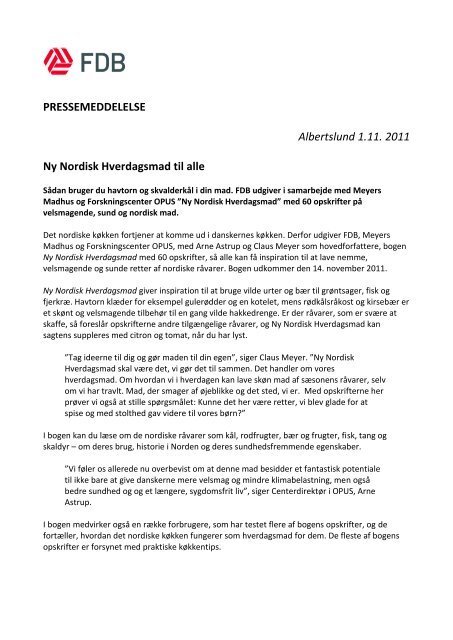 FDB

PRESSEMEDDELELSE

Albertslund 1.11. 2011

Ny Nordisk Hverdagsmad til alle

Sådan bruger du havtorn og skvalderkål i din mad. FDB udgiver i samarbejde med Meyers Madhus og Forskningscenter OPUS "Ny Nordisk Hverdagsmad" med 60 opskrifter på velsmagende, sund og nordisk mad.

Det nordiske køkken fortjener at komme ud i danskernes køkken. Derfor udgiver FDB, Meyers Madhus og Forskningscenter OPUS, med Arne Astrup og Claus Meyer som hovedforfattere, bogen Ny Nordisk Hverdagsmad med 60 opskrifter, så alle kan få inspiration til at lave nemme, velsmagende og sunde retter af nordiske råvarer. Bogen udkommer den 14. november 2011.

Ny Nordisk Hverdagsmad giver inspiration til at bruge vilde urter og bær til grøntsager, fisk og fjerkræ. Havtorn klæder for eksempel gulerødder og en kotelet, mens rødkålsråkost og kirsebær er et skønt og velsmagende tilbehør til en gang vilde hakkedrenge. Er der råvarer, som er svære at skaffe, så foreslår opskrifterne andre tilgængelige råvarer, og Ny Nordisk Hverdagsmad kan sagtens suppleres med citron og tomat, når du har lyst.

"Tag ideerne til dig og gør maden til din egen", siger Claus Meyer. "Ny Nordisk Hverdagsmad skal være det, vi gør det til sammen. Det handler om vores hverdagsmad. Om hvordan vi i hverdagen kan lave skøn mad af sæsonens råvarer, selv om vi har travlt. Mad, der smager af øjeblikke og det sted, vi er. Med opskrifterne her prøver vi også at stille spørgsmålet: Kunne det her være retter, vi blev glade for at spise og med stolthed gav videre til vores børn?"

I bogen kan du læse om de nordiske råvarer som kål, rodfrugter, bær og frugter, fisk, tang og skaldyr – om deres brug, historie i Norden og deres sundhedsfremmende egenskaber.

"Vi føler os allerede nu overbevist om at denne mad besidder et fantastisk potentiale til ikke bare at give danskerne mere velsmag og mindre klimabelastning, men også bedre sundhed og og et længere, sygdomsfrit liv", siger Centerdirektør i OPUS, Arne Astrup.

I bogen medvirker også en række forbrugere, som har testet flere af bogens opskrifter, og de fortæller, hvordan det nordiske køkken fungerer som hverdagsmad for dem. De fleste af bogens opskrifter er forsynet med praktiske køkkentips.